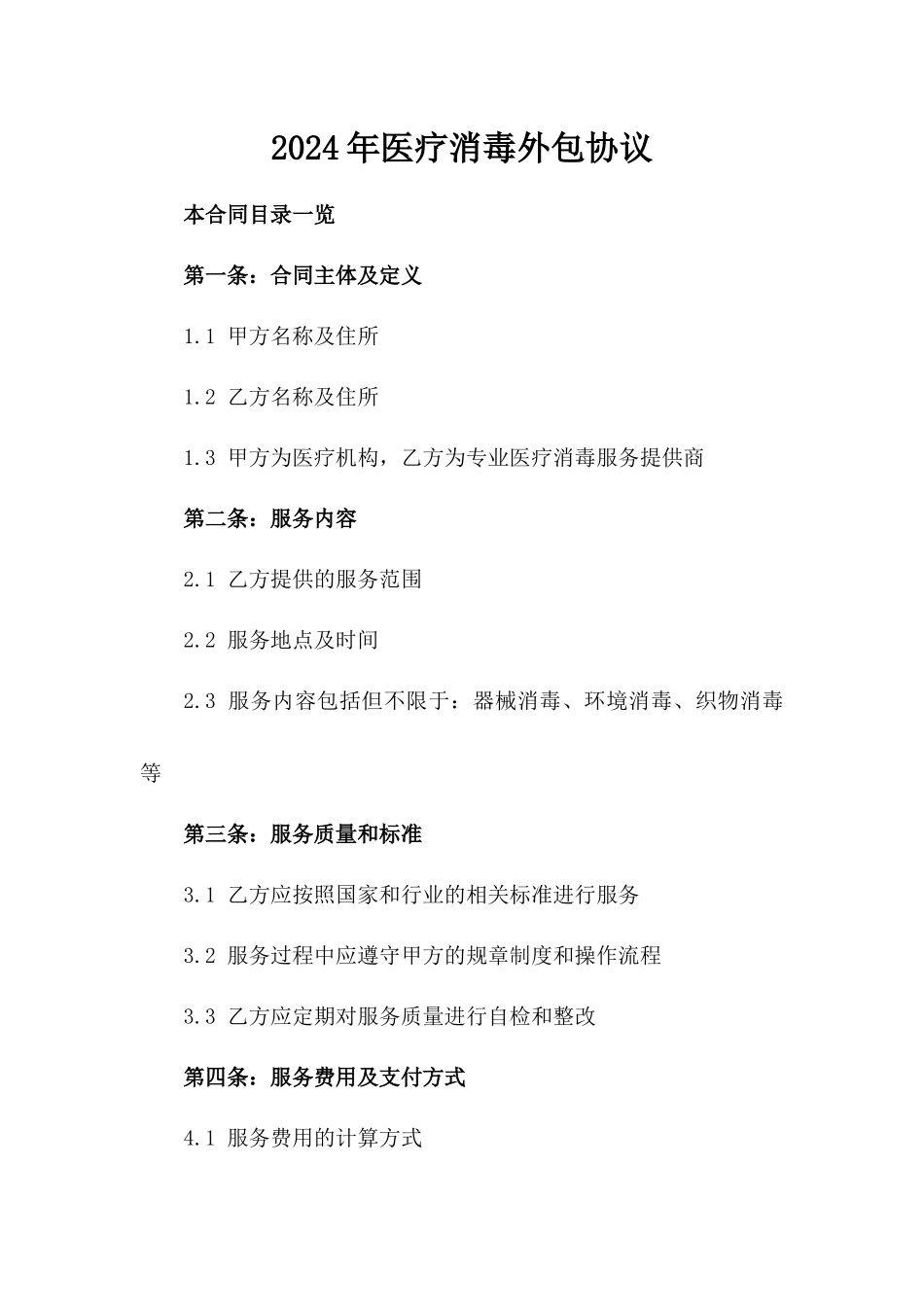 2024年医疗消毒外包协议

本合同目录一览

第一条：合同主体及定义

1.1 甲方名称及住所

1.2 乙方名称及住所

1.3 甲方为医疗机构，乙方为专业医疗消毒服务提供商

第二条：服务内容

2.1 乙方提供的服务范围

2.2 服务地点及时间

2.3 服务内容包括但不限于：器械消毒、环境消毒、织物消毒等

第三条：服务质量和标准

3.1 乙方应按照国家和行业的相关标准进行服务

3.2 服务过程中应遵守甲方的规章制度和操作流程

3.3 乙方应定期对服务质量进行自检和整改

第四条：服务费用及支付方式

4.1 服务费用的计算方式